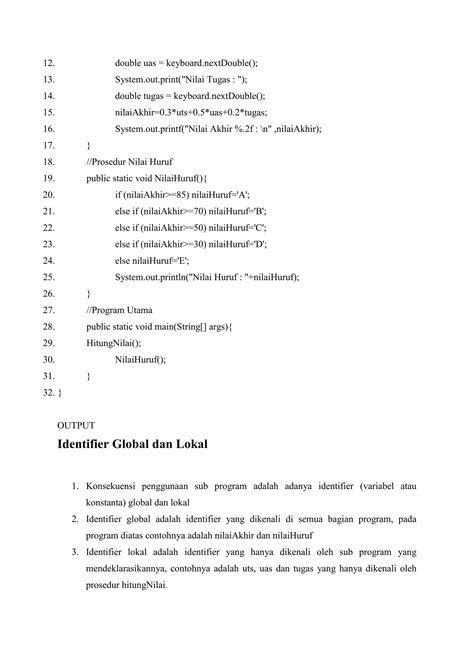 12. double uas = keyboard.nextDouble();
13. System.out.print("Nilai Tugas : ");
14. double tugas = keyboard.nextDouble();
15. nilaiAkhir=0.3*uts+0.5*uas+0.2*tugas;
16. System.out.printf("Nilai Akhir %.2f : \n" ,nilaiAkhir);
17. }
18. //Prosedur Nilai Huruf
19. public static void NilaiHuruf(){
20. if (nilaiAkhir>=85) nilaiHuruf='A';
21. else if (nilaiAkhir>=70) nilaiHuruf='B';
22. else if (nilaiAkhir>=50) nilaiHuruf='C';
23. else if (nilaiAkhir>=30) nilaiHuruf='D';
24. else nilaiHuruf='E';
25. System.out.println("Nilai Huruf : "+nilaiHuruf);
26. }
27. //Program Utama
28. public static void main(String[] args){
29. HitungNilai();
30. NilaiHuruf();
31. }
32. }

OUTPUT

Identifier Global dan Lokal

1. Konsekuensi penggunaan sub program adalah adanya identifier (variabel atau konstanta) global dan lokal
2. Identifier global adalah identifier yang dikenali di semua bagian program, pada program diatas contohnya adalah nilaiAkhir dan nilaiHuruf
3. Identifier lokal adalah identifier yang hanya dikenali oleh sub program yang mendeklarasikannya, contohnya adalah uts, uas dan tugas yang hanya dikenali oleh prosedur hitungNilai.